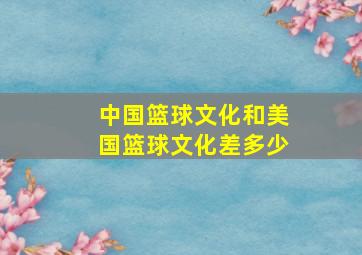 中国篮球文化和美国篮球文化差多少